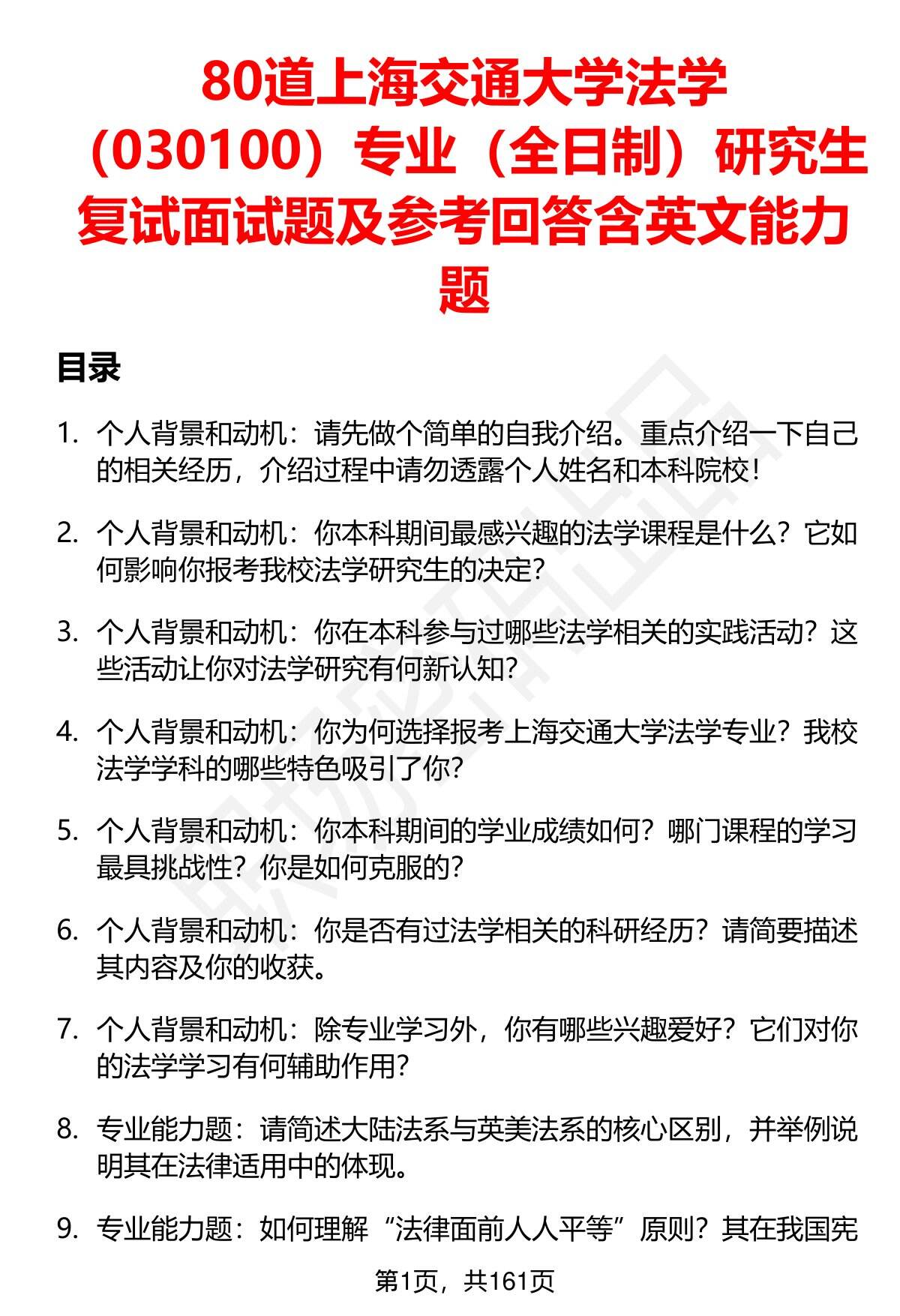 80道上海交通大学法学（030100）专业（全日制）研究生复试面试题及参考回答含英文能力题

目录

1. 个人背景和动机：请先做个简单的自我介绍。重点介绍一下自己的相关经历，介绍过程中请勿透露个人姓名和本科院校！

2. 个人背景和动机：你本科期间最感兴趣的法学课程是什么？它如何影响你报考我校法学研究生的决定？

3. 个人背景和动机：你在本科参与过哪些法学相关的实践活动？这些活动让你对法学研究有何新认知？

4. 个人背景和动机：你为何选择报考上海交通大学法学专业？我校法学学科的哪些特色吸引了你？

5. 个人背景和动机：你本科期间的学业成绩如何？哪门课程的学习最具挑战性？你是如何克服的？

6. 个人背景和动机：你是否有过法学相关的科研经历？请简要描述其内容及你的收获。

7. 个人背景和动机：除专业学习外，你有哪些兴趣爱好？它们对你的法学学习有何辅助作用？

8. 专业能力题：请简述大陆法系与英美法系的核心区别，并举例说明其在法律适用中的体现。

9. 专业能力题：如何理解“法律面前人人平等”原则？其在我国宪

第1页，共161页